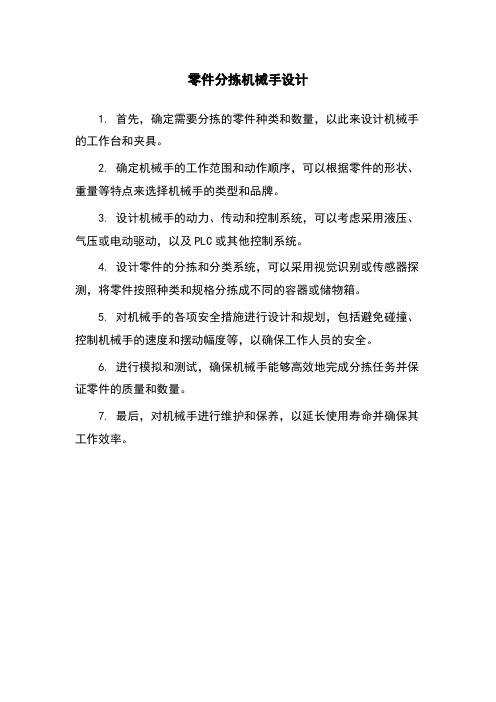 零件分拣机械手设计

1. 首先，确定需要分拣的零件种类和数量，以此来设计机械手的工作台和夹具。

2. 确定机械手的工作范围和动作顺序，可以根据零件的形状、重量等特点来选择机械手的类型和品牌。

3. 设计机械手的动力、传动和控制系统，可以考虑采用液压、气压或电动驱动，以及 PLC 或其他控制系统。

4. 设计零件的分拣和分类系统，可以采用视觉识别或传感器探测，将零件按照种类和规格分拣成不同的容器或储物箱。

5. 对机械手的各项安全措施进行设计和规划，包括避免碰撞、控制机械手的速度和摆动幅度等，以确保工作人员的安全。

6. 进行模拟和测试，确保机械手能够高效地完成分拣任务并保证零件的质量和数量。

7. 最后，对机械手进行维护和保养，以延长使用寿命并确保其工作效率。